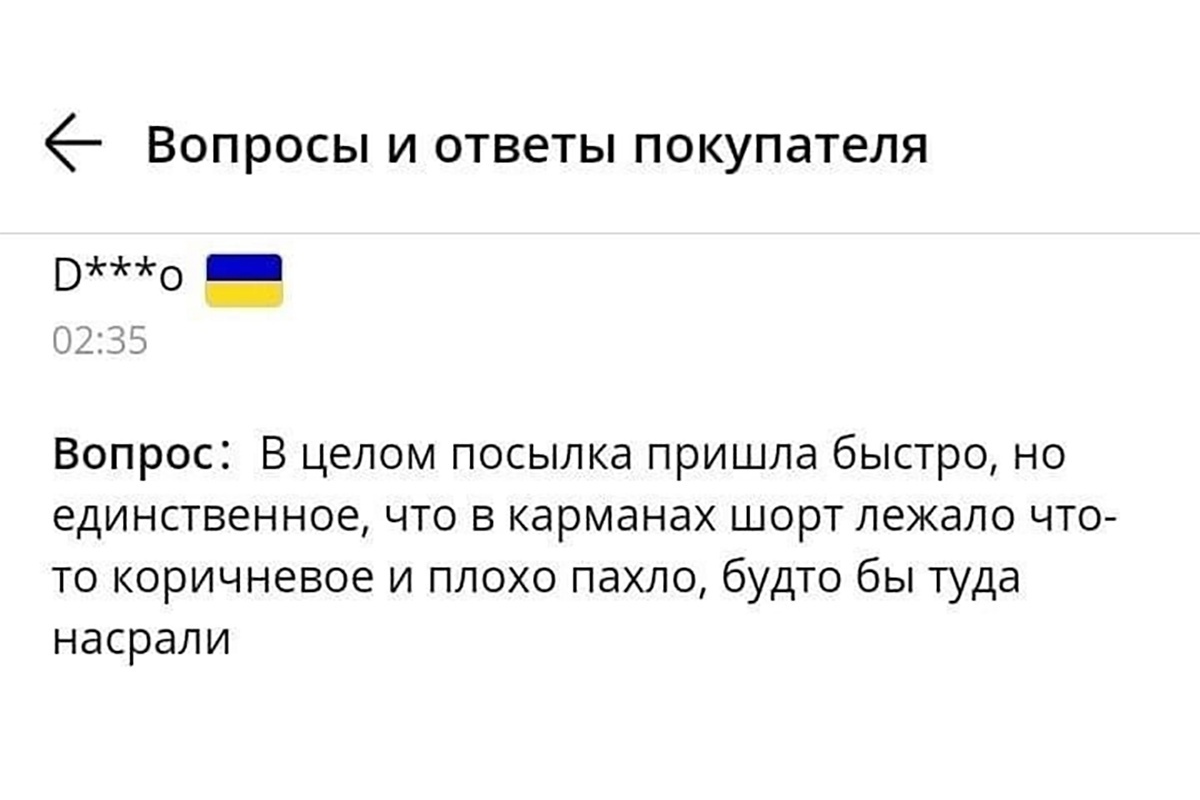 Вопросы и ответы покупателя

D***o
02:35

Вопрос: В целом посылка пришла быстро, но единственное, что в карманах шорт лежало что-то коричневое и плохо пахло, будто бы туда насрали